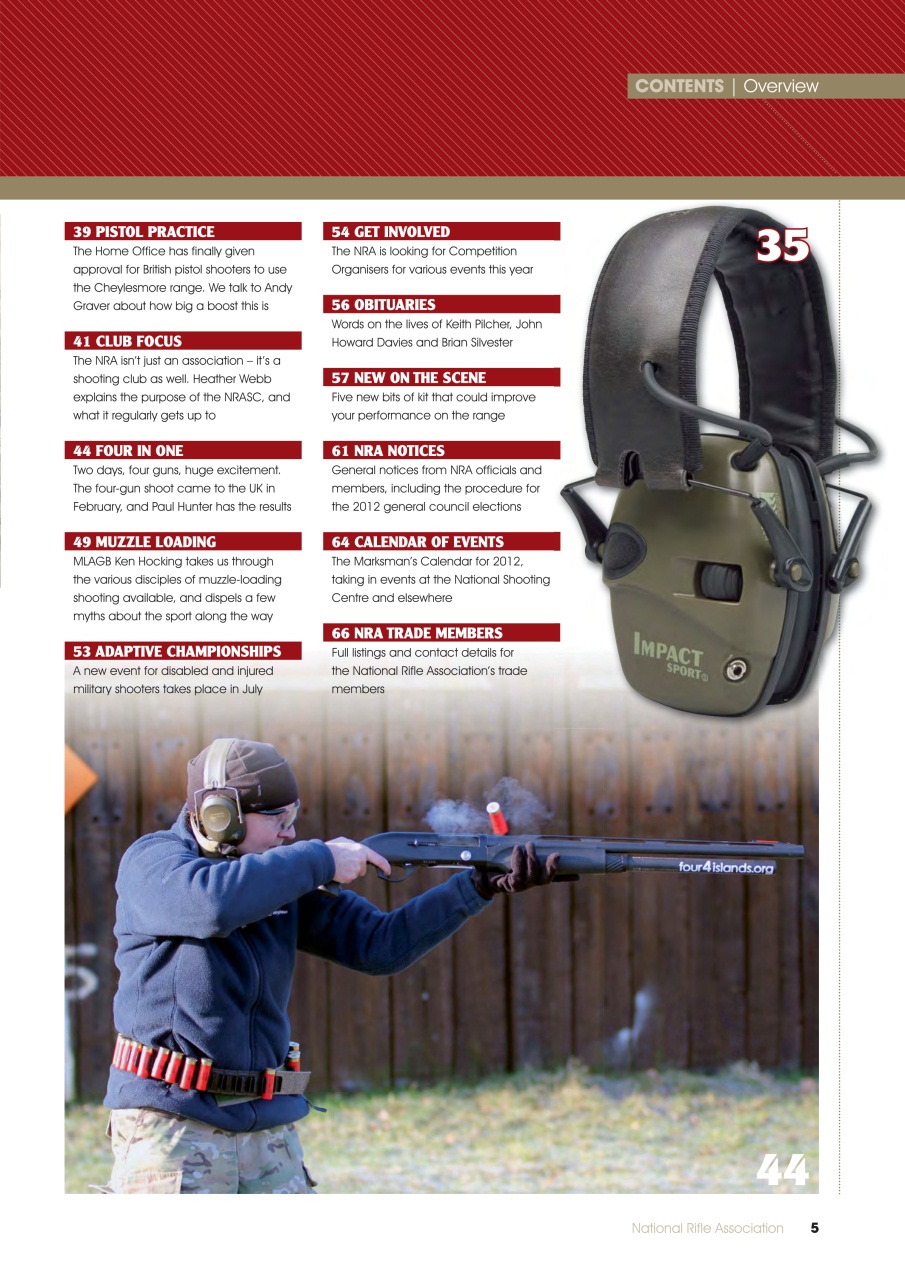 CONTENTS | Overview

39 PISTOL PRACTICE
The Home Office has finally given approval for British pistol shooters to use the Cheylesmore range. We talk to Andy Graver about how big a boost this is

41 CLUB FOCUS
The NRA isn't just an association – it's a shooting club as well. Heather Webb explains the purpose of the NRASC, and what it regularly gets up to

44 FOUR IN ONE
Two days, four guns, huge excitement. The four-gun shoot came to the UK in February, and Paul Hunter has the results

49 MUZZLE LOADING
MLAGB Ken Hocking takes us through the various disciples of muzzle-loading shooting available, and dispels a few myths about the sport along the way

53 ADAPTIVE CHAMPIONSHIPS
A new event for disabled and injured military shooters takes place in July

54 GET INVOLVED
The NRA is looking for Competition Organisers for various events this year

56 OBITUARIES
Words on the lives of Keith Pilcher, John Howard Davies and Brian Silvester

57 NEW ON THE SCENE
Five new bits of kit that could improve your performance on the range

61 NRA NOTICES
General notices from NRA officials and members, including the procedure for the 2012 general council elections

64 CALENDAR OF EVENTS
The Marksman's Calendar for 2012, taking in events at the National Shooting Centre and elsewhere

66 NRA TRADE MEMBERS
Full listings and contact details for the National Rifle Association's trade members

35

IMPACT SPORT

four4islands.org

44

National Rifle Association 5